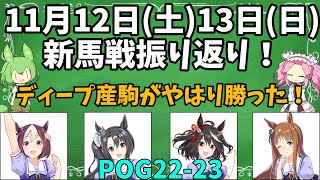 11月12日(土)13日(日)
新馬戦振り返り！

ディープ産駒がやはり勝った！

POG22-23